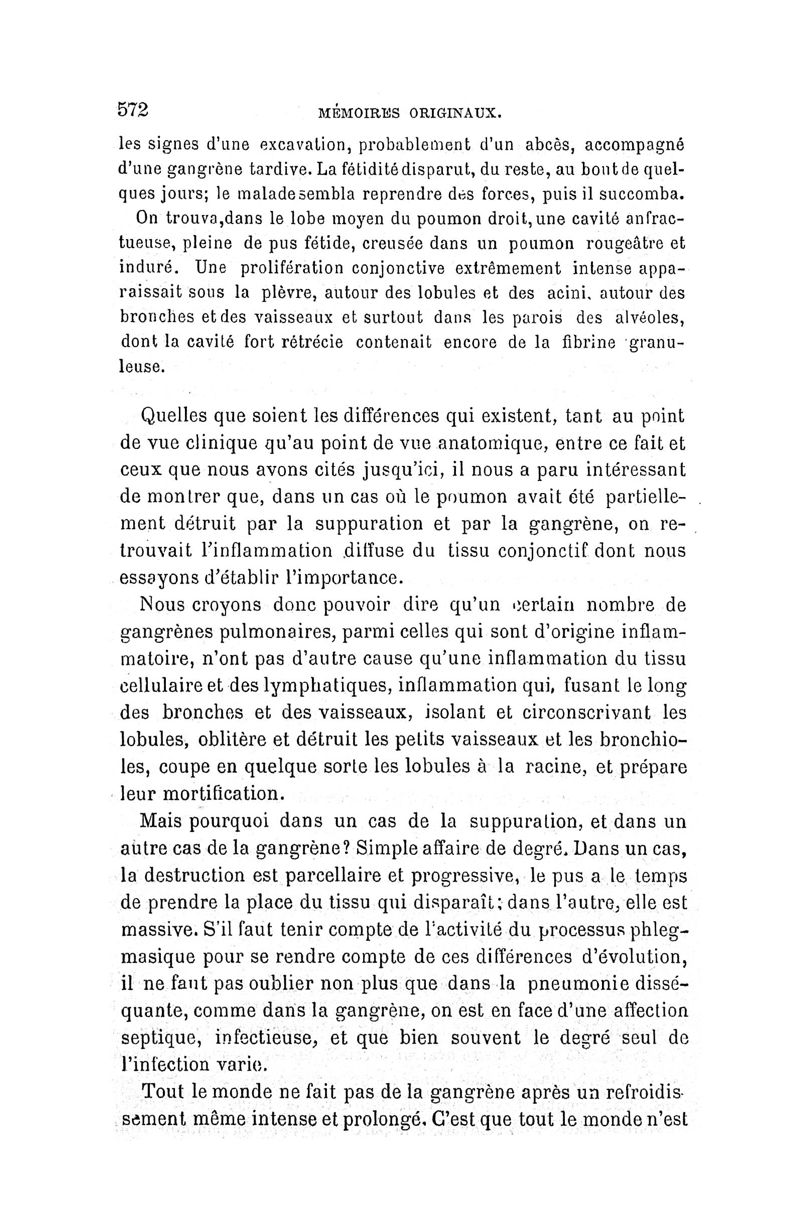 572 MÉMOIRES ORIGINAUX.

les signes d'une excavation, probablement d'un abcès, accompagné d'une gangrène tardive. La fétidité disparut, du reste, au bout de quelques jours; le malade sembla reprendre des forces, puis il succomba.

On trouva, dans le lobe moyen du poumon droit, une cavité anfractueuse, pleine de pus fétide, creusée dans un poumon rougeâtre et induré. Une prolifération conjonctive extrêmement intense apparaissait sous la plèvre, autour des lobules et des acini, autour des bronches et des vaisseaux et surtout dans les parois des alvéoles, dont la cavité fort rétrécie contenait encore de la fibrine granuleuse.

Quelles que soient les différences qui existent, tant au point de vue clinique qu'au point de vue anatomique, entre ce fait et ceux que nous avons cités jusqu'ici, il nous a paru intéressant de montrer que, dans un cas où le poumon avait été partiellement détruit par la suppuration et par la gangrène, on retrouvait l'inflammation diffuse du tissu conjonctif dont nous essayons d'établir l'importance.

Nous croyons donc pouvoir dire qu'un certain nombre de gangrènes pulmonaires, parmi celles qui sont d'origine inflammatoire, n'ont pas d'autre cause qu'une inflammation du tissu cellulaire et des lymphatiques, inflammation qui, fusant le long des bronches et des vaisseaux, isolant et circonscrivant les lobules, oblitère et détruit les petits vaisseaux et les bronchioles, coupe en quelque sorte les lobules à la racine, et prépare leur mortification.

Mais pourquoi dans un cas de la suppuration, et dans un autre cas de la gangrène? Simple affaire de degré. Dans un cas, la destruction est parcellaire et progressive, le pus a le temps de prendre la place du tissu qui disparaît; dans l'autre, elle est massive. S'il faut tenir compte de l'activité du processus phlegmasique pour se rendre compte de ces différences d'évolution, il ne faut pas oublier non plus que dans la pneumonie disséquante, comme dans la gangrène, on est en face d'une affection septique, infectieuse, et que bien souvent le degré seul de l'infection varie.

Tout le monde ne fait pas de la gangrène après un refroidissement même intense et prolongé. C'est que tout le monde n'est